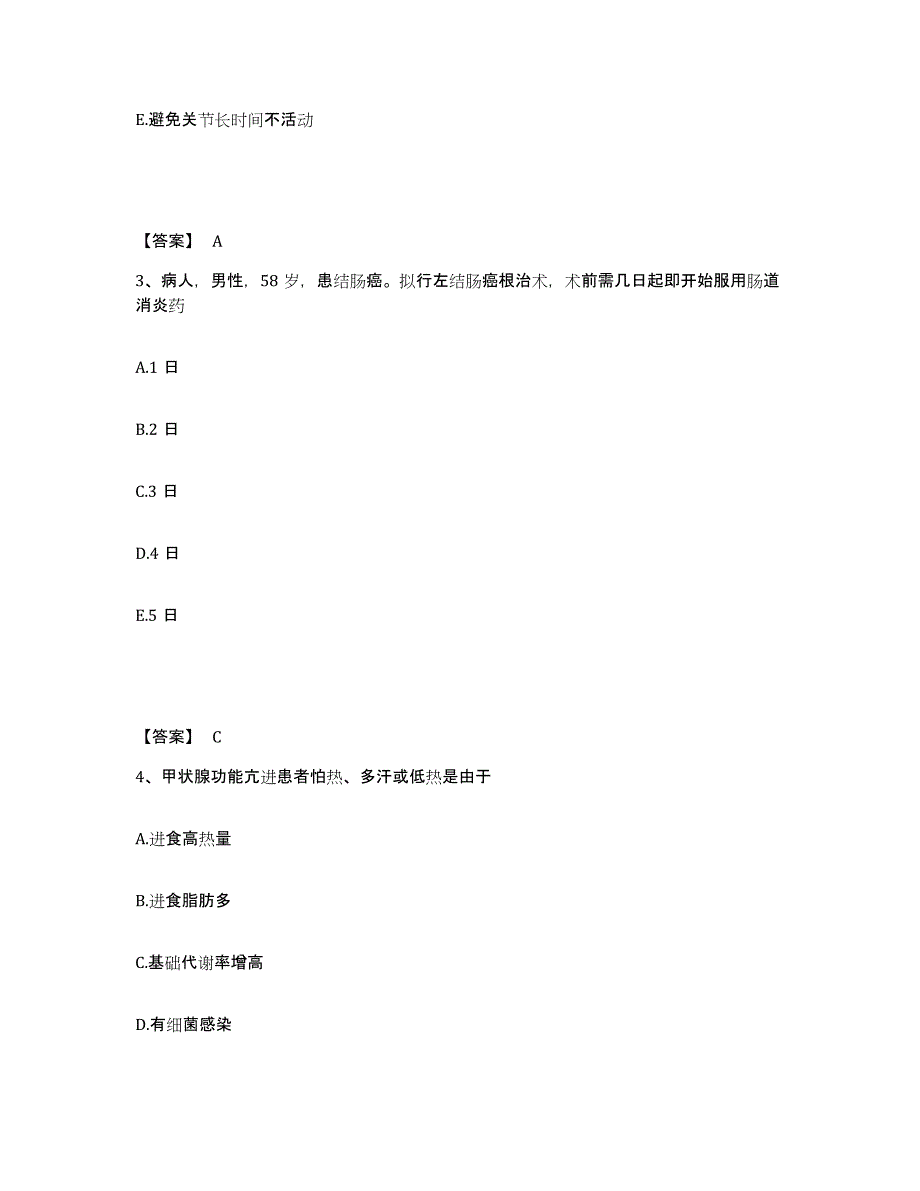 E.避免关节长时间不活动

【答案】 A

3、病人，男性，58 岁，患结肠癌。拟行左结肠癌根治术，术前需几日起即开始服用肠道消炎药

A.1 日

B.2 日

C.3 日

D.4 日

E.5 日

【答案】 C

4、甲状腺功能亢进患者怕热、多汗或低热是由于

A.进食高热量

B.进食脂肪多

C.基础代谢率增高

D.有细菌感染